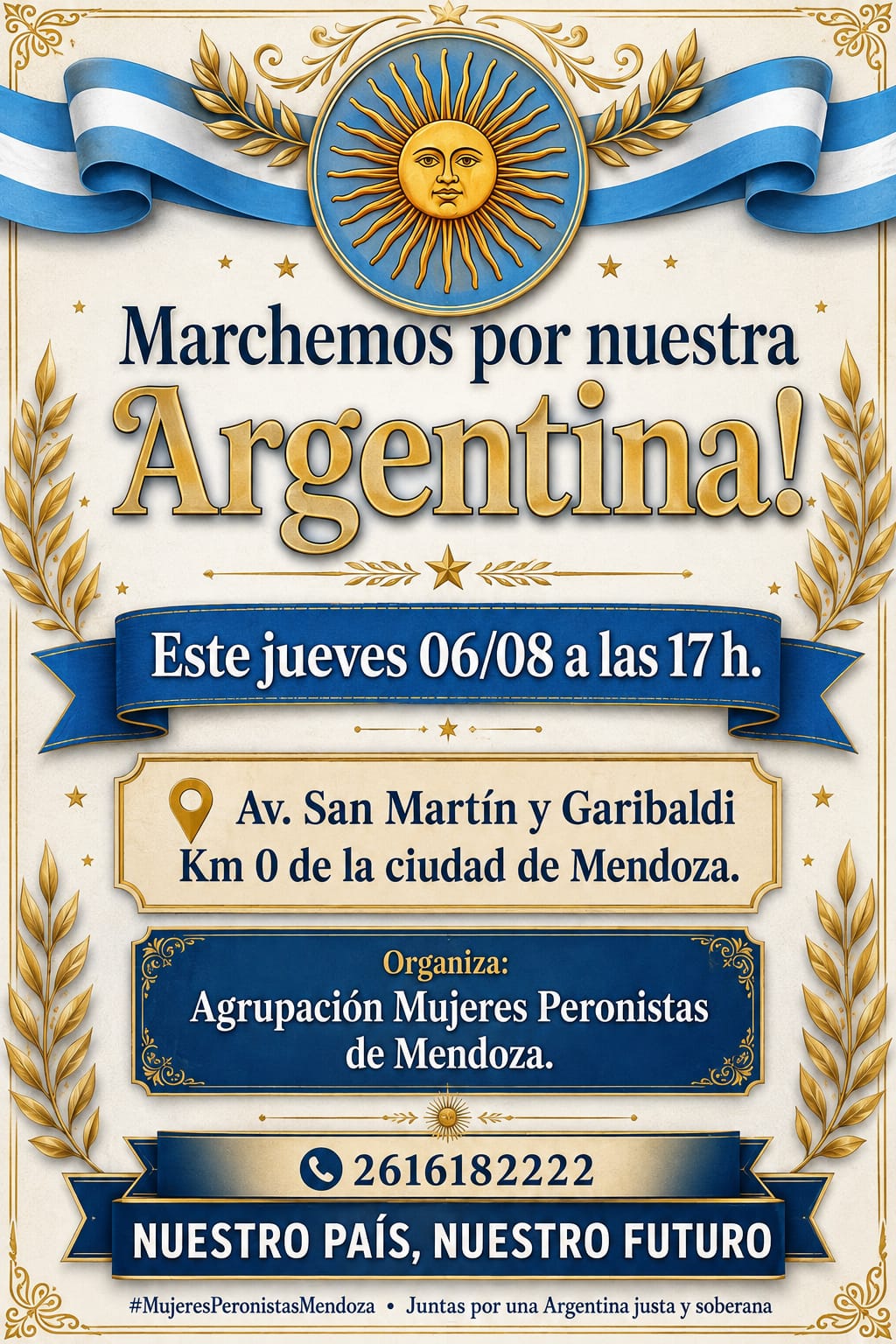 Marchemos por nuestra
Argentina!

Este jueves 06/08 a las 17 h.

Av. San Martín y Garibaldi
Km 0 de la ciudad de Mendoza.

Organiza:
Agrupación Mujeres Peronistas de Mendoza.

2616182222

NUESTRO PAÍS, NUESTRO FUTURO

#MujeresPeronistasMendoza • Juntas por una Argentina justa y soberana